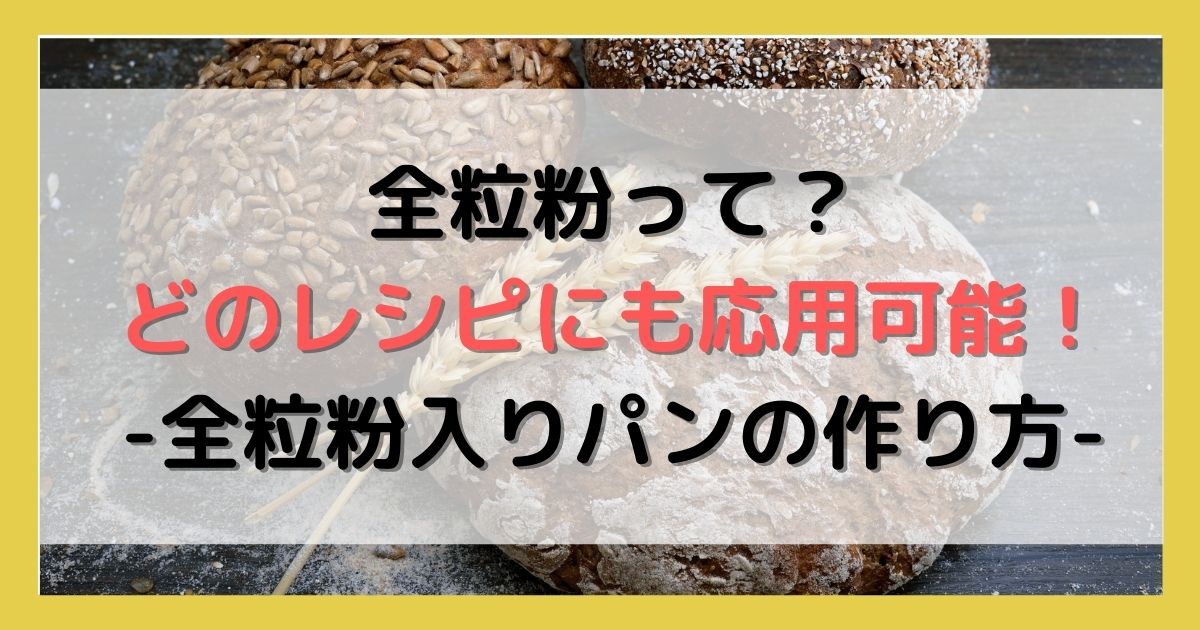 全粒粉って？
どのレシピにも応用可能！
-全粒粉入りパンの作り方-